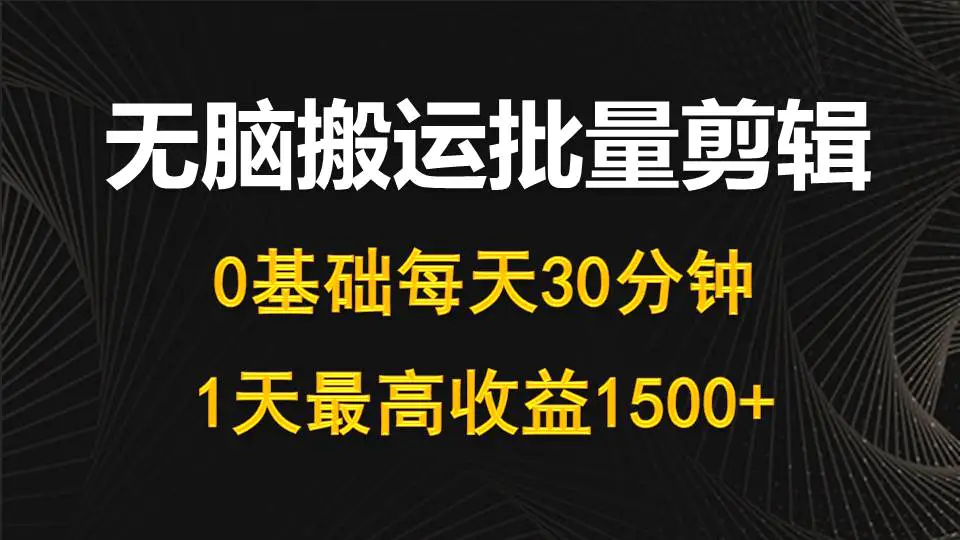 无脑搬运批量剪辑

0基础每天30分钟

1天最高收益1500+